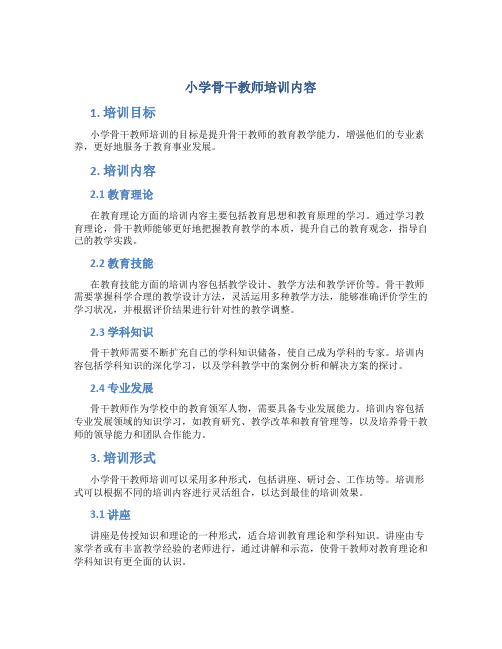 小学骨干教师培训内容

1. 培训目标

小学骨干教师培训的目标是提升骨干教师的教育教学能力，增强他们的专业素养，更好地服务于教育事业发展。

2. 培训内容

2.1 教育理论

在教育理论方面的培训内容主要包括教育思想和教育原理的学习。通过学习教育理论，骨干教师能够更好地把握教育教学的本质，提升自己的教育观念，指导自己的教学实践。

2.2 教育技能

在教育技能方面的培训内容包括教学设计、教学方法和教学评价等。骨干教师需要掌握科学合理的教学设计方法，灵活运用多种教学方法，能够准确评价学生的学习状况，并根据评价结果进行针对性的教学调整。

2.3 学科知识

骨干教师需要不断扩充自己的学科知识储备，使自己成为学科的专家。培训内容包括学科知识的深化学习，以及学科教学中的案例分析和解决方案的探讨。

2.4 专业发展

骨干教师作为学校中的教育领军人物，需要具备专业发展能力。培训内容包括专业发展领域的知识学习，如教育研究、教学改革和教育管理等，以及培养骨干教师的领导能力和团队合作能力。

3. 培训形式

小学骨干教师培训可以采用多种形式，包括讲座、研讨会、工作坊等。培训形式可以根据不同的培训内容进行灵活组合，以达到最佳的培训效果。

3.1 讲座

讲座是传授知识和理论的一种形式，适合培训教育理论和学科知识。讲座由专家学者或有丰富教学经验的老师进行，通过讲解和示范，使骨干教师对教育理论和学科知识有更全面的认识。